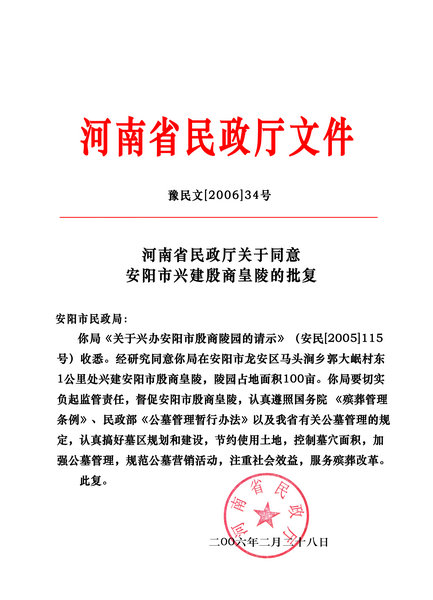 河南省民政厅文件

豫民文[2006]34号

河南省民政厅关于同意
安阳市兴建殷商皇陵的批复

安阳市民政局：

你局《关于兴办安阳市殷商陵园的请示》（安民[2005]115号）收悉。经研究同意你局在安阳市龙安区马头涧乡郭大岷村东1公里处兴建安阳市殷商皇陵，陵园占地面积100亩。你局要切实负起监管责任，督促安阳市殷商皇陵，认真遵照国务院《殡葬管理条例》、民政部《公墓管理暂行办法》以及我省有关公墓管理的规定，认真搞好墓区规划和建设，节约使用土地，控制墓穴面积，加强公墓管理，规范公墓营销活动，注重社会效益，服务殡葬改革。

此复。

河南省民政厅

二〇〇六年二月二十八日